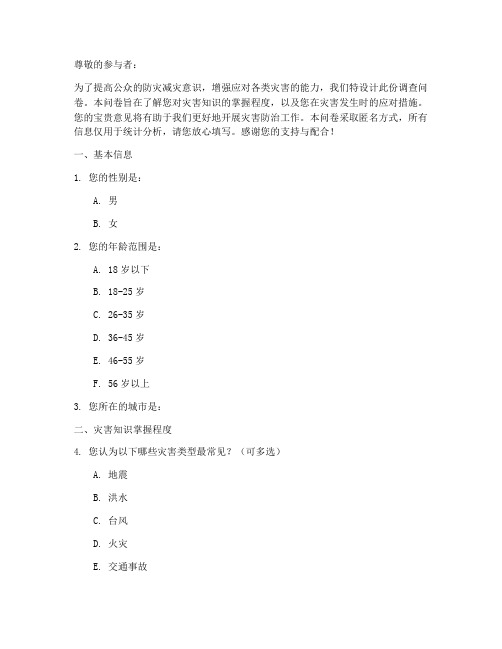 尊敬的参与者：

为了提高公众的防灾减灾意识，增强应对各类灾害的能力，我们特设计此份调查问卷。本问卷旨在了解您对灾害知识的掌握程度，以及您在灾害发生时的应对措施。您的宝贵意见将有助于我们更好地开展灾害防治工作。本问卷采取匿名方式，所有信息仅用于统计分析，请您放心填写。感谢您的支持与配合！

一、基本信息

1. 您的性别是：

A. 男

B. 女

2. 您的年龄范围是：

A. 18 岁以下

B. 18-25 岁

C. 26-35 岁

D. 36-45 岁

E. 46-55 岁

F. 56 岁以上

3. 您所在的城市是：

二、灾害知识掌握程度

4. 您认为以下哪些灾害类型最常见？（可多选）

A. 地震

B. 洪水

C. 台风

D. 火灾

E. 交通事故